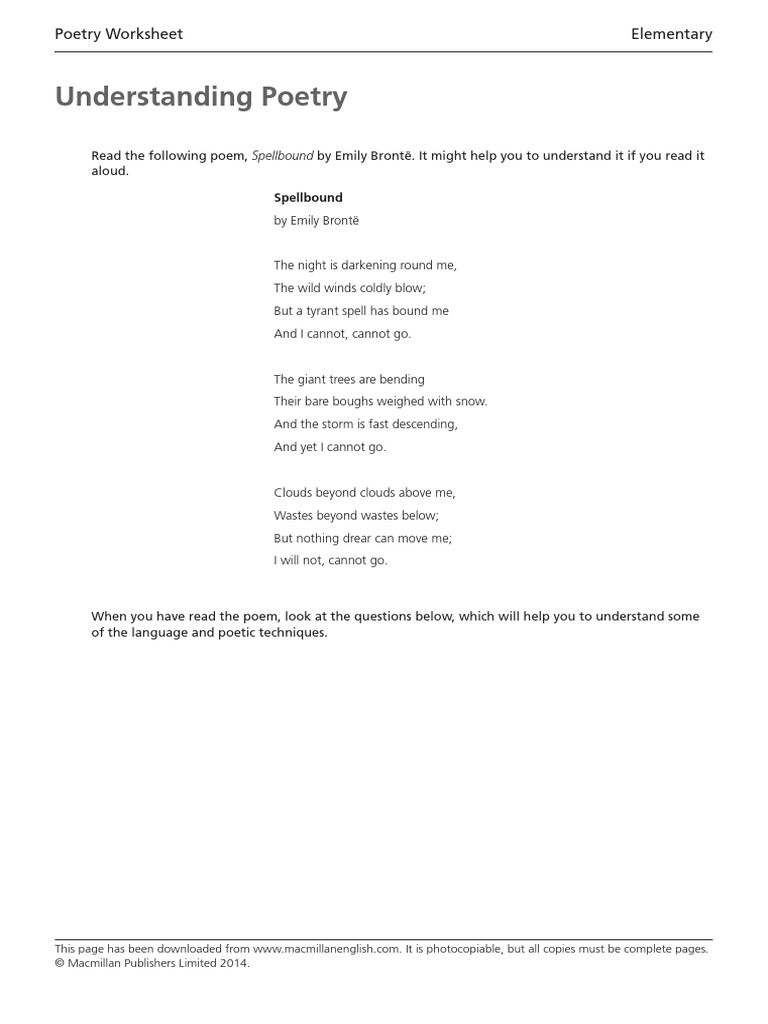 Poetry Worksheet

Elementary

Understanding Poetry

Read the following poem, Spellbound by Emily Brontë. It might help you to understand it if you read it aloud.

Spellbound

by Emily Brontë

The night is darkening round me,
The wild winds coldly blow;
But a tyrant spell has bound me
And I cannot, cannot go.

The giant trees are bending
Their bare boughs weighed with snow.
And the storm is fast descending,
And yet I cannot go.

Clouds beyond clouds above me,
Wastes beyond wastes below;
But nothing drear can move me;
I will not, cannot go.

When you have read the poem, look at the questions below, which will help you to understand some of the language and poetic techniques.

This page has been downloaded from www.macmillanenglish.com. It is photocopiable, but all copies must be complete pages.
© Macmillan Publishers Limited 2014.